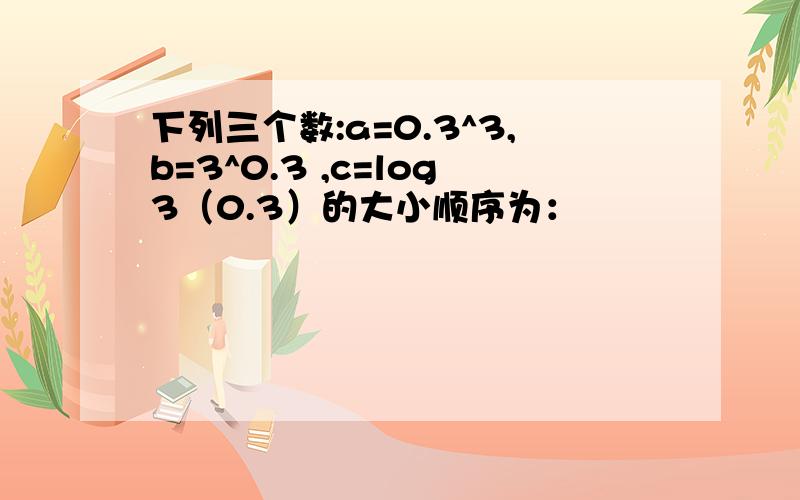 下列三个数:a=0.3^3, b=3^0.3 ,c=log 3（0.3）的大小顺序为：